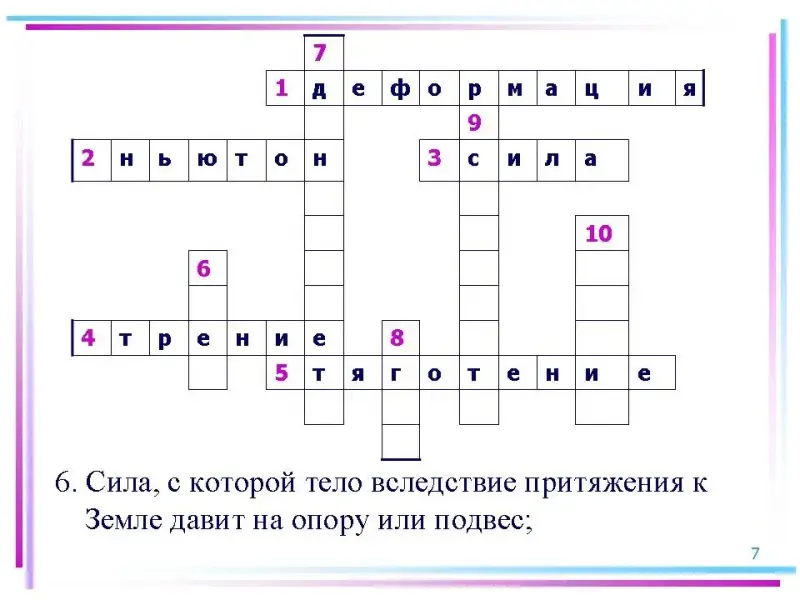 7

1 д е ф о р м а ц и я

9

2 н ь ю т о н

3 с и л а

10

6

4 т р е н и е

8

5 т я г о т е н и е

6. Сила, с которой тело вследствие притяжения к Земле давит на опору или подвес;

7